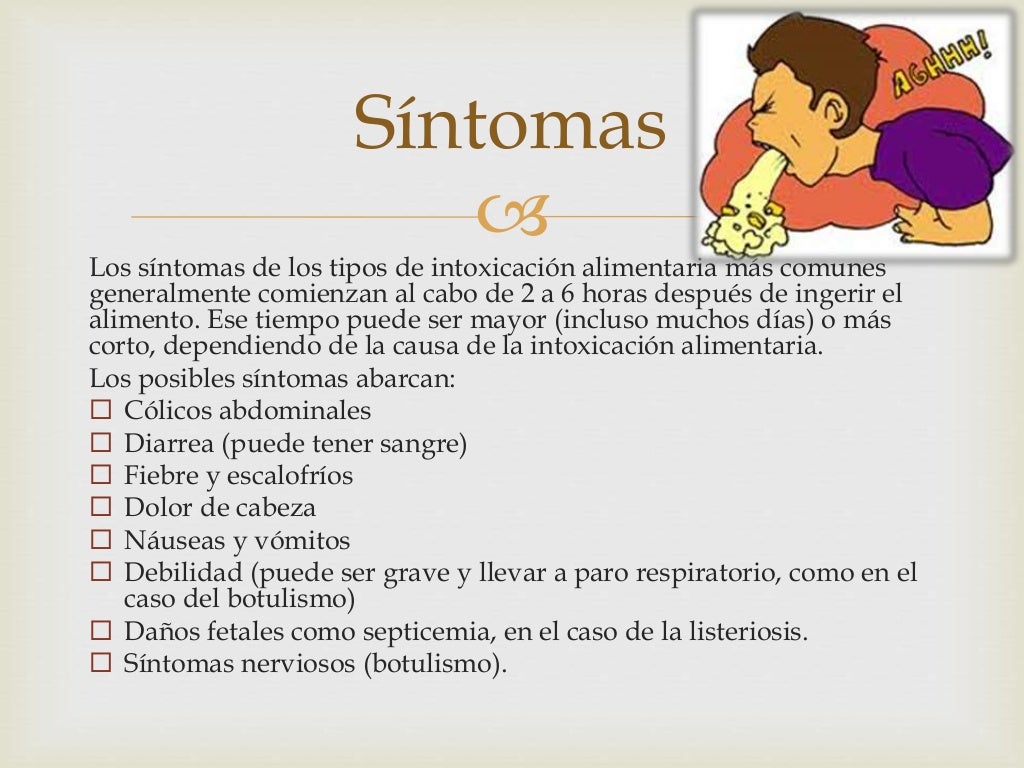 Síntomas

AGHHH!

Los síntomas de los tipos de intoxicación alimentaria más comunes generalmente comienzan al cabo de 2 a 6 horas después de ingerir el alimento. Ese tiempo puede ser mayor (incluso muchos días) o más corto, dependiendo de la causa de la intoxicación alimentaria.

Los posibles síntomas abarcan:
☐ Cólicos abdominales
☐ Diarrea (puede tener sangre)
☐ Fiebre y escalofríos
☐ Dolor de cabeza
☐ Náuseas y vómitos
☐ Debilidad (puede ser grave y llevar a paro respiratorio, como en el caso del botulismo)
☐ Daños fetales como septicemia, en el caso de la listeriosis.
☐ Síntomas nerviosos (botulismo).